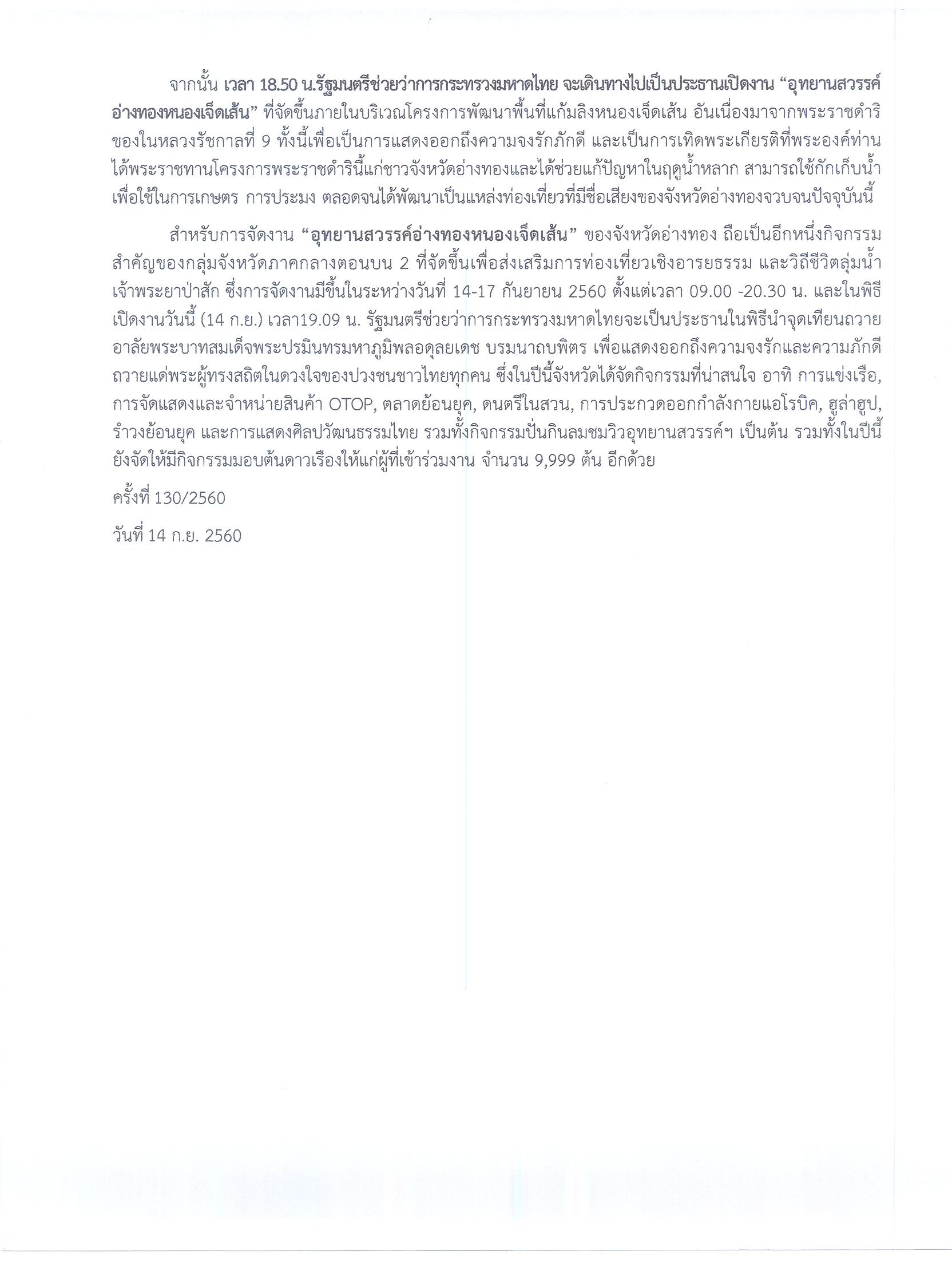 จากนั้น เวลา 18.50 น.รัฐมนตรีช่วยว่าการกระทรวงมหาดไทย จะเดินทางไปเป็นประธานเปิดงาน “อุทยานสวรรค์อ่างทองหนองเจ็ดเส้น” ที่จัดขึ้นภายในบริเวณโครงการพัฒนาพื้นที่แก้มลิงหนองเจ็ดเส้น อันเนื่องมาจากพระราชดำริของในหลวงรัชกาลที่ 9 ทั้งนี้เพื่อเป็นการแสดงออกถึงความจงรักภักดี และเป็นการเทิดพระเกียรติที่พระองค์ท่านได้พระราชทานโครงการพระราชดำรินี้แก่ชาวจังหวัดอ่างทองและได้ช่วยแก้ปัญหาในฤดูน้ำหลาก สามารถใช้กักเก็บน้ำเพื่อใช้ในการเกษตร การประมง ตลอดจนได้พัฒนาเป็นแหล่งท่องเที่ยวที่มีชื่อเสียงของจังหวัดอ่างทองจวบจนปัจจุบันนี้

สำหรับการจัดงาน “อุทยานสวรรค์อ่างทองหนองเจ็ดเส้น” ของจังหวัดอ่างทอง ถือเป็นอีกหนึ่งกิจกรรมสำคัญของกลุ่มจังหวัดภาคกลางตอนบน 2 ที่จัดขึ้นเพื่อส่งเสริมการท่องเที่ยวเชิงอารยธรรม และวิถีชีวิตลุ่มน้ำเจ้าพระยาป่าสัก ซึ่งการจัดงานมีขึ้นในระหว่างวันที่ 14-17 กันยายน 2560 ตั้งแต่เวลา 09.00 -20.30 น. และในพิธีเปิดงานวันนี้ (14 ก.ย.) เวลา19.09 น. รัฐมนตรีช่วยว่าการกระทรวงมหาดไทยจะเป็นประธานในพิธีนำจุดเทียนถวายอาลัยพระบาทสมเด็จพระปรมินทรมหาภูมิพลอดุลยเดช บรมนาถบพิตร เพื่อแสดงออกถึงความจงรักและความภักดีถวายแด่พระผู้ทรงสถิตในดวงใจของปวงชนชาวไทยทุกคน ซึ่งในปีนี้จังหวัดได้จัดกิจกรรมที่น่าสนใจ อาทิ การแข่งเรือ, การจัดแสดงและจำหน่ายสินค้า OTOP, ตลาดย้อนยุค, ดนตรีในสวน, การประกวดออกกำลังกายแอโรบิค, ฮูล่าฮูป, รำวงย้อนยุค และการแสดงศิลปวัฒนธรรมไทย รวมทั้งกิจกรรมปั่นกินลมชมวิวอุทยานสวรรค์ฯ เป็นต้น รวมทั้งในปีนี้ยังจัดให้มีกิจกรรมมอบต้นดาวเรืองให้แก่ผู้ที่เข้าร่วมงาน จำนวน 9,999 ต้น อีกด้วย

ครั้งที่ 130/2560

วันที่ 14 ก.ย. 2560